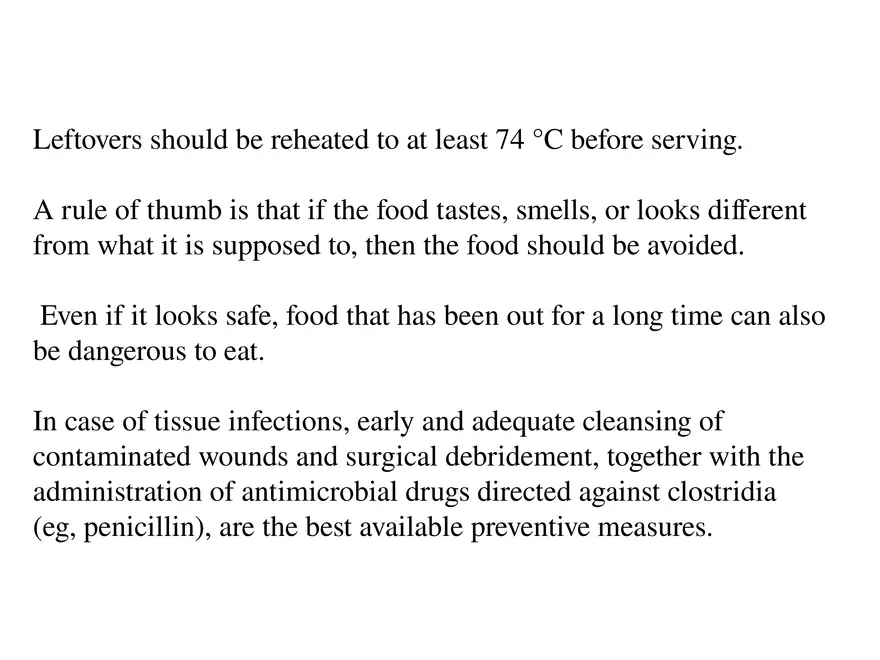 Leftovers should be reheated to at least 74 °C before serving.

A rule of thumb is that if the food tastes, smells, or looks different from what it is supposed to, then the food should be avoided.

Even if it looks safe, food that has been out for a long time can also be dangerous to eat.

In case of tissue infections, early and adequate cleansing of contaminated wounds and surgical debridement, together with the administration of antimicrobial drugs directed against clostridia (eg, penicillin), are the best available preventive measures.